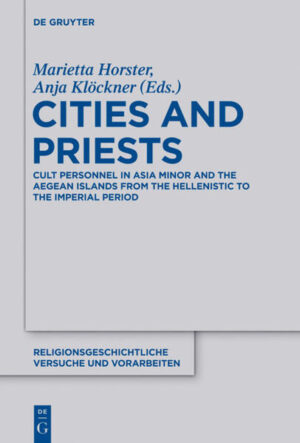 DE GRUYTER

Marietta Horster,
Anja Klöckner (Eds.)

CITIES AND PRIESTS

CULT PERSONNEL IN ASIA MINOR AND THE AEGEAN ISLANDS FROM THE HELLENISTIC TO THE IMPERIAL PERIOD

RELIGIONSGESCHICHTLICHE VERSUCHE UND VORARBEITEN

DE
G